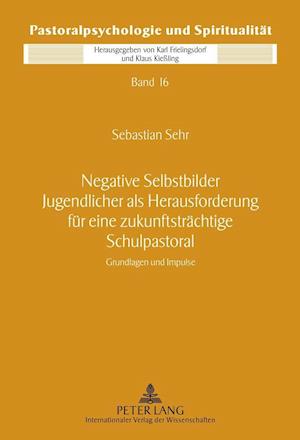 Pastoralpsychologie und Spiritualität

Herausgegeben von Karl Frielingsdorf und Klaus Kießling

Band 16

Sebastian Sehr

Negative Selbstbilder Jugendlicher als Herausforderung für eine zukunftsträchtige Schulpastoral

Grundlagen und Impulse

PETER LANG
Internationaler Verlag der Wissenschaften